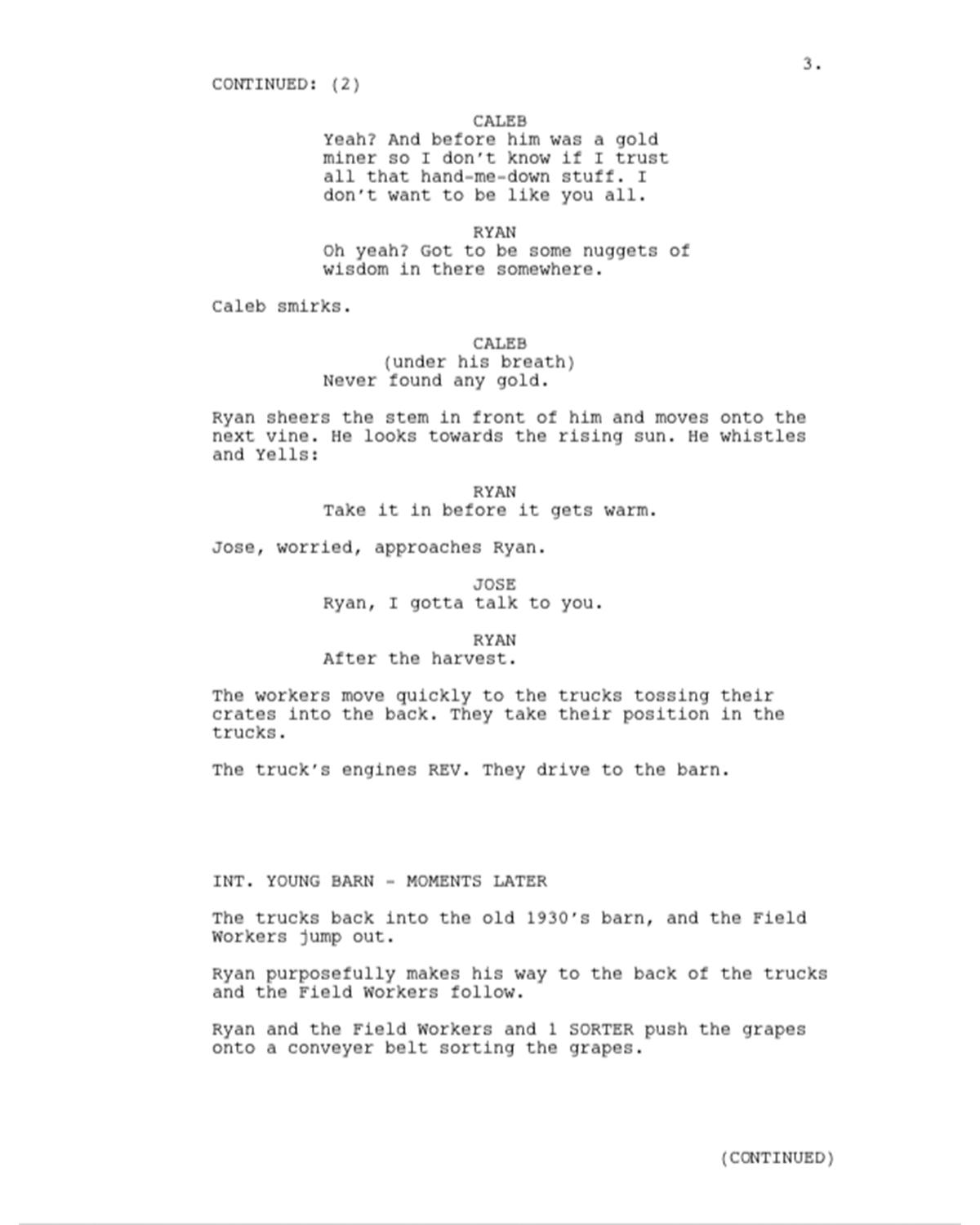 3.

CONTINUED: (2)

CALEB
Yeah? And before him was a gold miner so I don't know if I trust all that hand-me-down stuff. I don't want to be like you all.

RYAN
Oh yeah? Got to be some nuggets of wisdom in there somewhere.

Caleb smirks.

CALEB
(under his breath)
Never found any gold.

Ryan sheers the stem in front of him and moves onto the next vine. He looks towards the rising sun. He whistles and Yells:

RYAN
Take it in before it gets warm.

Jose, worried, approaches Ryan.

JOSE
Ryan, I gotta talk to you.

RYAN
After the harvest.

The workers move quickly to the trucks tossing their crates into the back. They take their position in the trucks.

The truck's engines REV. They drive to the barn.

INT. YOUNG BARN - MOMENTS LATER

The trucks back into the old 1930's barn, and the Field Workers jump out.

Ryan purposefully makes his way to the back of the trucks and the Field Workers follow.

Ryan and the Field Workers and 1 SORTER push the grapes onto a conveyer belt sorting the grapes.

(CONTINUED)